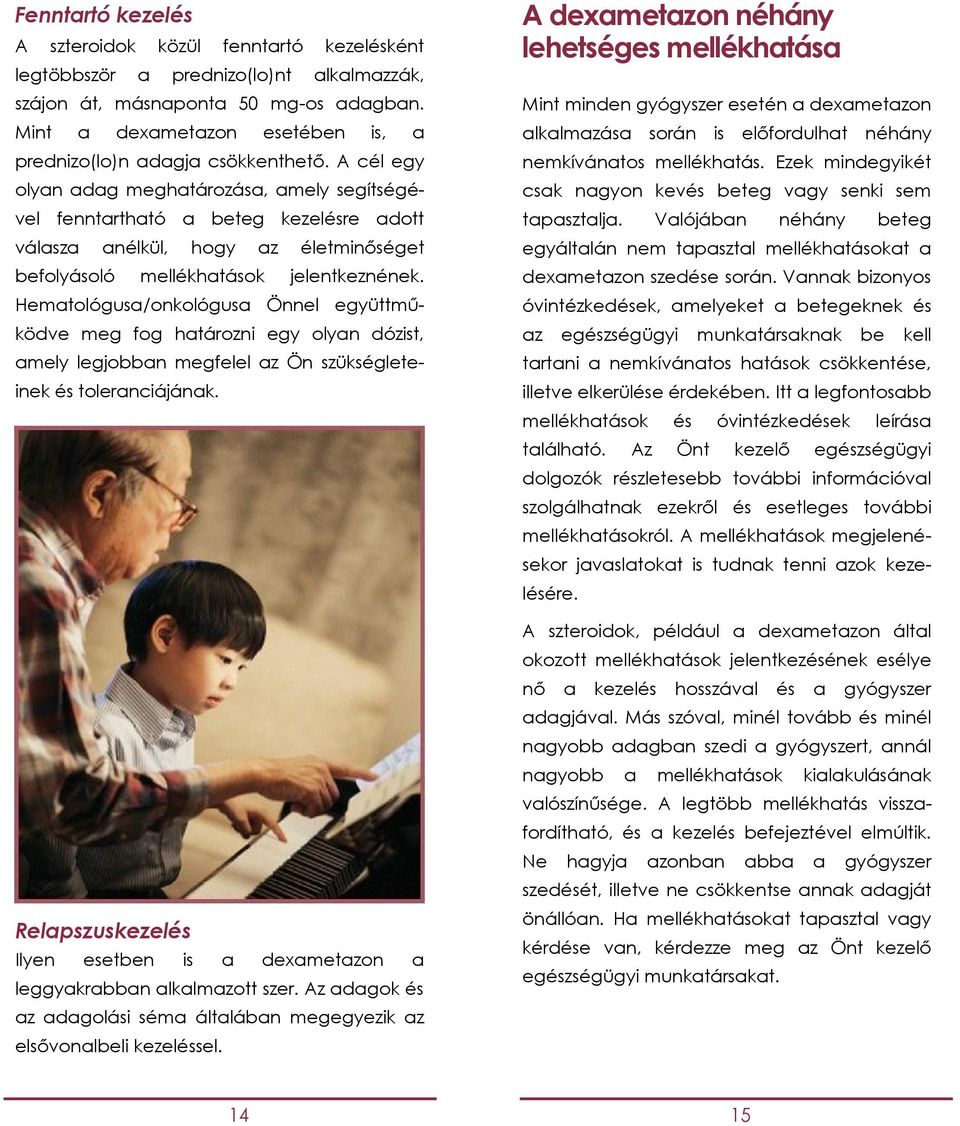 Fenntartó kezelés

A szteroidok közül fenntartó kezelésként legtöbbször a prednizo(lo)nt alkalmazzák, szájon át, másnaponta 50 mg-os adagban. Mint a dexametazon esetében is, a prednizo(lo)n adagja csökkenthető. A cél egy olyan adag meghatározása, amely segítségével fenntartható a beteg kezelésre adott válasza anélkül, hogy az életminőséget befolyásoló mellékhatások jelentkeznének. Hematológusa/onkológusa Önnel együttműködve meg fog határozni egy olyan dózist, amely legjobban megfelel az Ön szükségleteinek és toleranciájának.

Relapszuskezelés

Ilyen esetben is a dexametazon a leggyakrabban alkalmazott szer. Az adagok és az adagolási séma általában megegyezik az elsővonalbeli kezeléssel.

14

A dexametazon néhány lehetséges mellékhatása

Mint minden gyógyszer esetén a dexametazon alkalmazása során is előfordulhat néhány nemkívánatos mellékhatás. Ezek mindegyikét csak nagyon kevés beteg vagy senki sem tapasztalja. Valójában néhány beteg egyáltalán nem tapasztal mellékhatásokat a dexametazon szedése során. Vannak bizonyos óvintézkedések, amelyeket a betegeknek és az egészségügyi munkatársaknak be kell tartani a nemkívánatos hatások csökkentése, illetve elkerülése érdekében. Itt a legfontosabb mellékhatások és óvintézkedések leírása található. Az Önt kezelő egészségügyi dolgozók részletesebb további információval szolgálhatnak ezekről és esetleges további mellékhatásokról. A mellékhatások megjelenésekor javaslatokat is tudnak tenni azok kezelésére.

A szteroidok, például a dexametazon által okozott mellékhatások jelentkezésének esélye nő a kezelés hosszával és a gyógyszer adagjával. Más szóval, minél tovább és minél nagyobb adagban szedi a gyógyszert, annál nagyobb a mellékhatások kialakulásának valószínűsége. A legtöbb mellékhatás visszafordítható, és a kezelés befejeztével elmúltik. Ne hagyja azonban abba a gyógyszer szedését, illetve ne csökkentse annak adagját önállóan. Ha mellékhatásokat tapasztal vagy kérdése van, kérdezze meg az Önt kezelő egészségügyi munkatársakat.

15